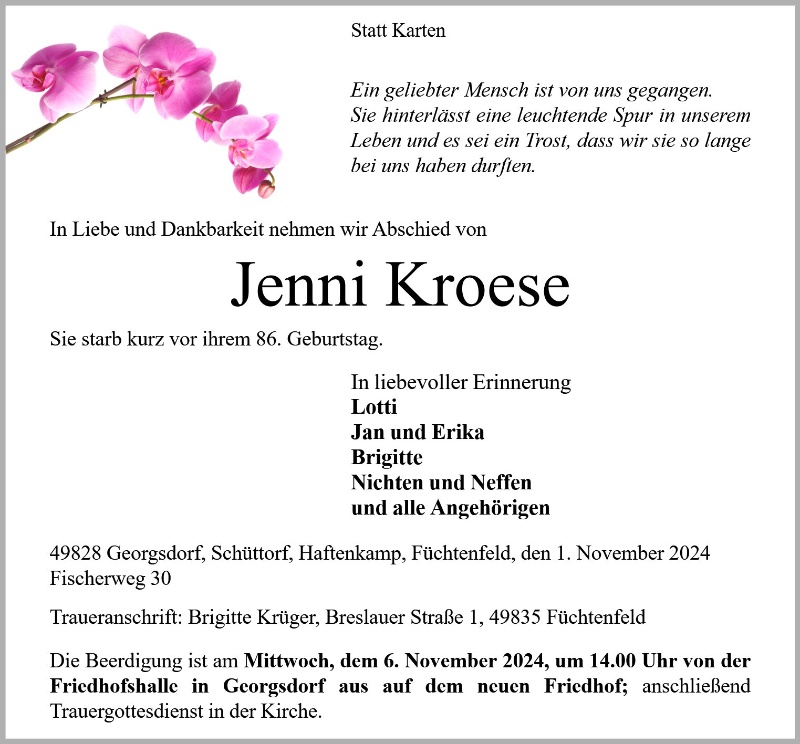 Statt Karten

Ein geliebter Mensch ist von uns gegangen. Sie hinterlässt eine leuchtende Spur in unserem Leben und es sei ein Trost, dass wir sie so lange bei uns haben durften.

In Liebe und Dankbarkeit nehmen wir Abschied von

Jenni Kroese

Sie starb kurz vor ihrem 86. Geburtstag.

In liebevoller Erinnerung
Lotti
Jan und Erika
Brigitte
Nichten und Neffen
und alle Angehörigen

49828 Georgsdorf, Schüttorf, Haftenkamp, Füchtenfeld, den 1. November 2024
Fischerweg 30

Traueranschrift: Brigitte Krüger, Breslauer Straße 1, 49835 Füchtenfeld

Die Beerdigung ist am Mittwoch, dem 6. November 2024, um 14.00 Uhr von der Friedhofshalle in Georgsdorf aus auf dem neuen Friedhof; anschließend Trauergottesdienst in der Kirche.